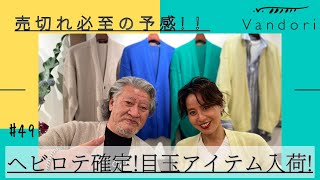 売切れ必至の予感！！

Vandori

#49

ヘビロテ確定!目玉アイテム入荷!